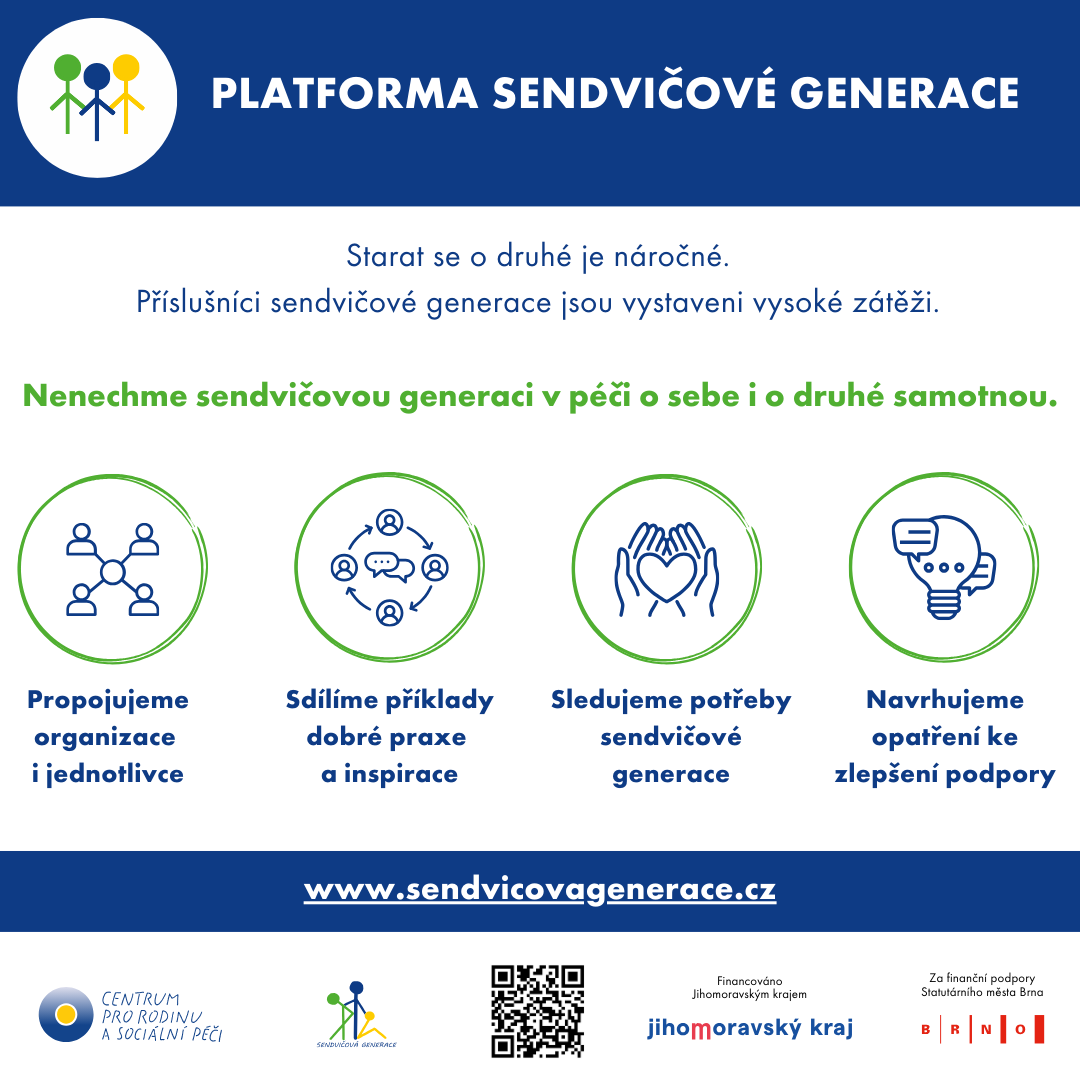 PLATFORMA SENDVIČOVÉ GENERACE

Starat se o druhé je náročné.
Příslušníci sendvičové generace jsou vystaveni vysoké zátěži.

Nenechme sendvičovou generaci v péči o sebe i o druhé samotnou.

Propojujeme organizace i jednotlivce

Sdílíme příklady dobré praxe a inspirace

Sledujeme potřeby sendvičové generace

Navrhujeme opatření ke zlepšení podpory

www.sendvicovagenerace.cz

CENTRUM PRO RODINU A SOCIÁLNÍ PÉČI

SENDVIČOVÁ GENERACE

Financováno Jihomoravským krajem

jihomoravský kraj

Za finanční podpory Statutárního města Brna

B R N O